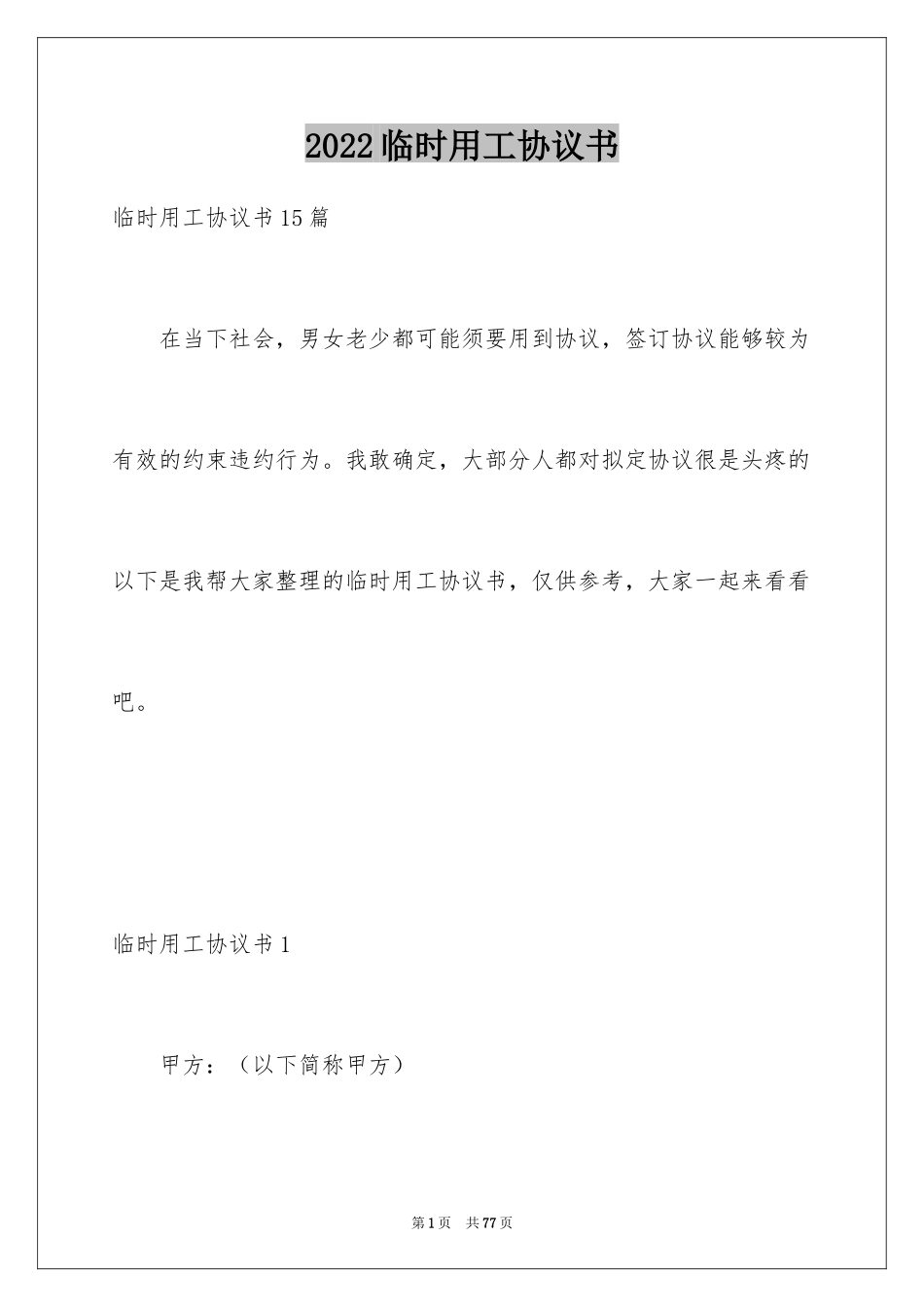 2022临时用工协议书

临时用工协议书15篇

在当下社会，男女老少都可能须要用到协议，签订协议能够较为有效的约束违约行为。我敢确定，大部分人都对拟定协议很是头疼的以下是我帮大家整理的临时用工协议书，仅供参考，大家一起来看看吧。

临时用工协议书1

甲方：（以下简称甲方）

第1页 共77页